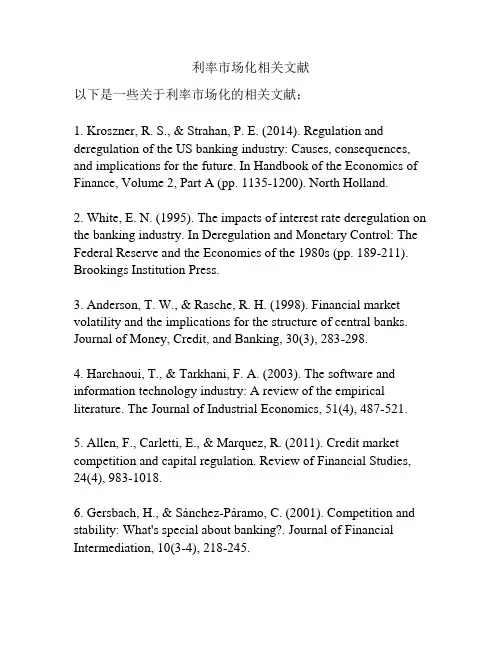 利率市场化相关文献

以下是一些关于利率市场化的相关文献：

1. Kroszner, R. S., & Strahan, P. E. (2014). Regulation and deregulation of the US banking industry: Causes, consequences, and implications for the future. In Handbook of the Economics of Finance, Volume 2, Part A (pp. 1135-1200). North Holland.

2. White, E. N. (1995). The impacts of interest rate deregulation on the banking industry. In Deregulation and Monetary Control: The Federal Reserve and the Economies of the 1980s (pp. 189-211). Brookings Institution Press.

3. Anderson, T. W., & Rasche, R. H. (1998). Financial market volatility and the implications for the structure of central banks. Journal of Money, Credit, and Banking, 30(3), 283-298.

4. Harchaoui, T., & Tarkhani, F. A. (2003). The software and information technology industry: A review of the empirical literature. The Journal of Industrial Economics, 51(4), 487-521.

5. Allen, F., Carletti, E., & Marquez, R. (2011). Credit market competition and capital regulation. Review of Financial Studies, 24(4), 983-1018.

6. Gersbach, H., & Sánchez-Páramo, C. (2001). Competition and stability: What's special about banking?. Journal of Financial Intermediation, 10(3-4), 218-245.